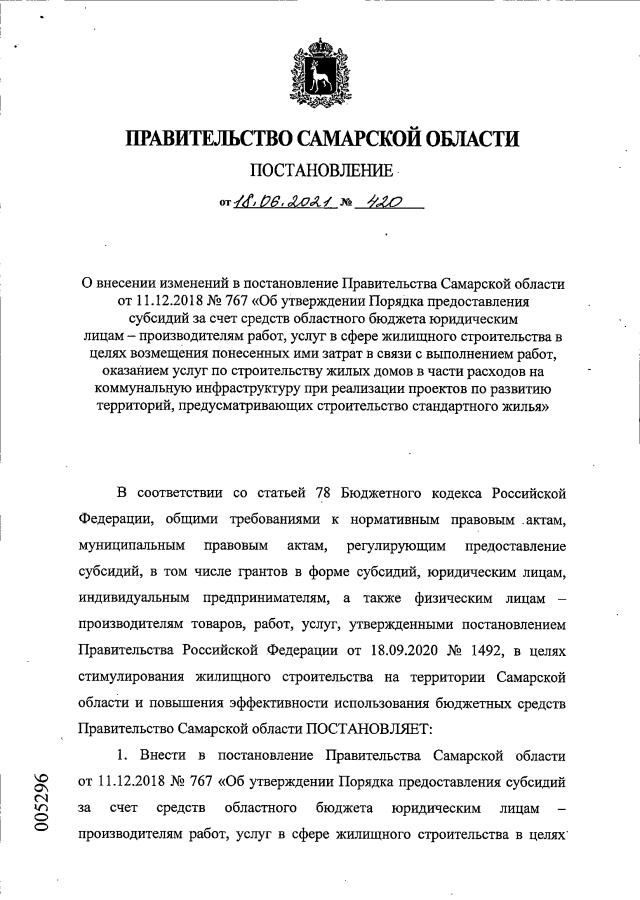 ПРАВИТЕЛЬСТВО САМАРСКОЙ ОБЛАСТИ

ПОСТАНОВЛЕНИЕ

от 18.06.2021 № 420

О внесении изменений в постановление Правительства Самарской области от 11.12.2018 № 767 «Об утверждении Порядка предоставления субсидий за счет средств областного бюджета юридическим лицам – производителям работ, услуг в сфере жилищного строительства в целях возмещения понесенных ими затрат в связи с выполнением работ, оказанием услуг по строительству жилых домов в части расходов на коммунальную инфраструктуру при реализации проектов по развитию территорий, предусматривающих строительство стандартного жилья»

В соответствии со статьей 78 Бюджетного кодекса Российской Федерации, общими требованиями к нормативным правовым актам, муниципальным правовым актам, регулирующим предоставление субсидий, в том числе грантов в форме субсидий, юридическим лицам, индивидуальным предпринимателям, а также физическим лицам – производителям товаров, работ, услуг, утвержденными постановлением Правительства Российской Федерации от 18.09.2020 № 1492, в целях стимулирования жилищного строительства на территории Самарской области и повышения эффективности использования бюджетных средств Правительство Самарской области ПОСТАНОВЛЯЕТ:

1. Внести в постановление Правительства Самарской области от 11.12.2018 № 767 «Об утверждении Порядка предоставления субсидий за счет средств областного бюджета юридическим лицам – производителям работ, услуг в сфере жилищного строительства в целях

005296